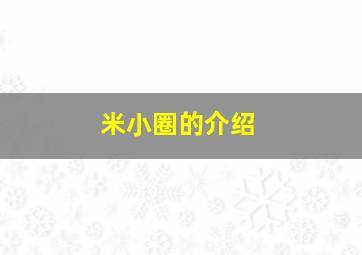 米小圈的介绍